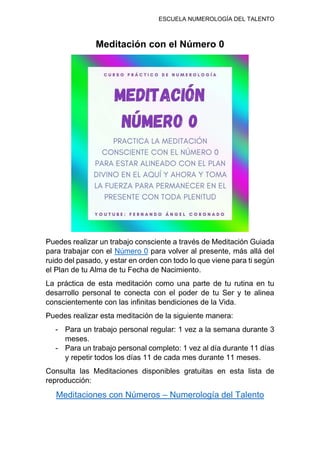 ESCUELA NUMEROLOGÍA DEL TALENTO

Meditación con el Número 0

CURSO PRÁCTICO DE NUMEROLOGÍA

MEDITACIÓN NÚMERO 0

PRACTICA LA MEDITACIÓN CONSCIENTE CON EL NÚMERO 0 PARA ESTAR ALINEADO CON EL PLAN DIVINO EN EL AQUÍ Y AHORA Y TOMA LA FUERZA PARA PERMANECER EN EL PRESENTE CON TODA PLENITUD

YOUTUBE: FERNANDO ÁNGEL CORONADO

Puedes realizar un trabajo consciente a través de Meditación Guiada para trabajar con el Número 0 para volver al presente, más allá del ruido del pasado, y estar en orden con todo lo que viene para ti según el Plan de tu Alma de tu Fecha de Nacimiento.

La práctica de esta meditación como una parte de tu rutina en tu desarrollo personal te conecta con el poder de tu Ser y te alinea conscientemente con las infinitas bendiciones de la Vida.

Puedes realizar esta meditación de la siguiente manera:

- Para un trabajo personal regular: 1 vez a la semana durante 3 meses.
- Para un trabajo personal completo: 1 vez al día durante 11 días y repetir todos los días 11 de cada mes durante 11 meses.

Consulta las Meditaciones disponibles gratuitas en esta lista de reproducción:

Meditaciones con Números – Numerología del Talento